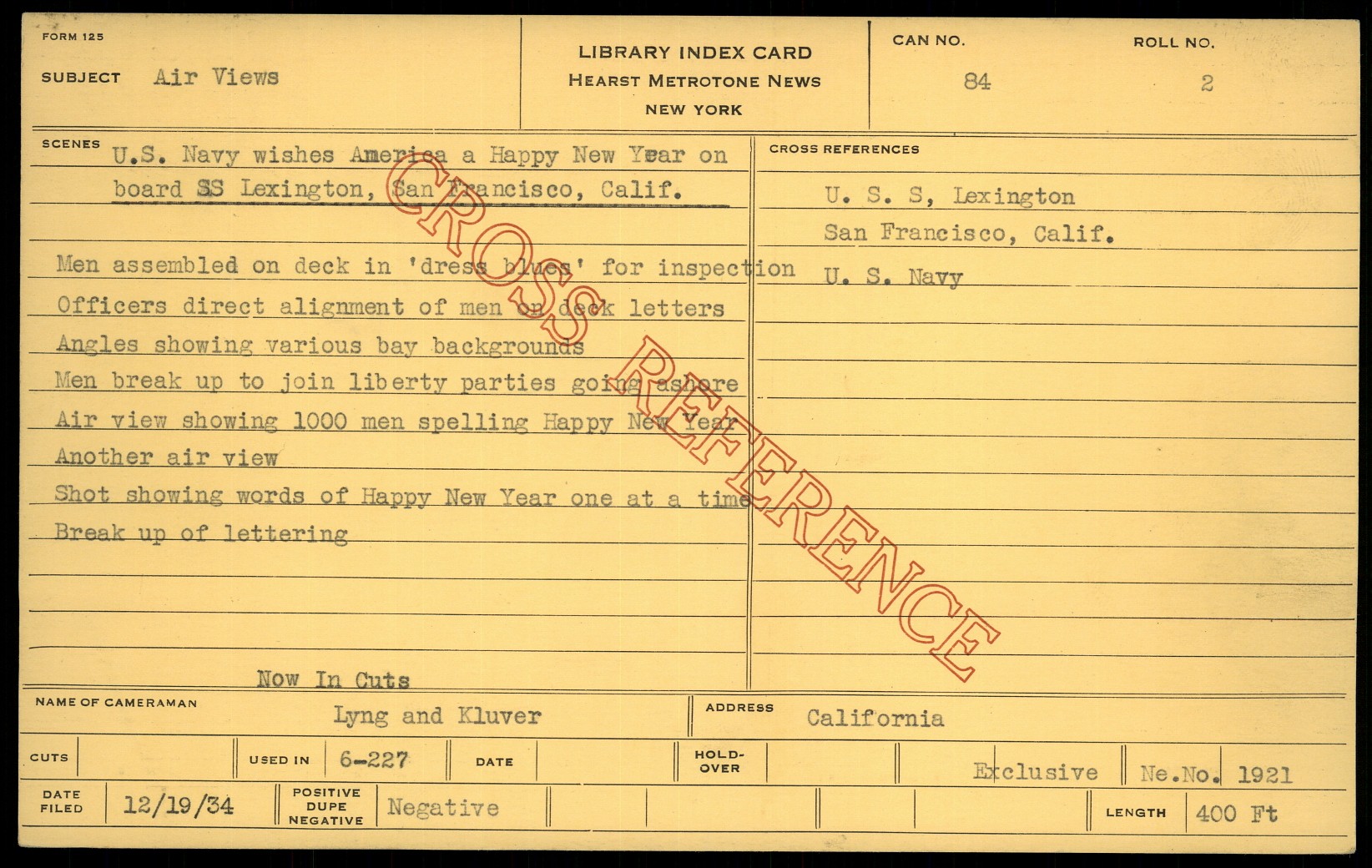 FORM 125

SUBJECT Air Views

LIBRARY INDEX CARD
HEARST METROTONE NEWS
NEW YORK

CAN NO. 84

ROLL NO. 2

SCENES U.S. Navy wishes America a Happy New Year on board SS Lexington, San Francisco, Calif.

Men assembled on deck in 'dress blues' for inspection
Officers direct alignment of men on deck letters
Angles showing various bay backgrounds
Men break up to join liberty parties going ashore
Air view showing 1000 men spelling Happy New Year
Another air view
Shot showing words of Happy New Year one at a time
Break up of lettering

Now In Cuts

CROSS REFERENCES

U. S. S, Lexington
San Francisco, Calif.
U. S. Navy

NAME OF CAMERAMAN Lyng and Kluver

ADDRESS California

CUTS

USED IN 6-227

DATE

HOLD-OVER

Exclusive

Ne.No. 1921

DATE FILED 12/19/34

POSITIVE DUPE NEGATIVE Negative

LENGTH 400 Ft

CROSS REFERENCE